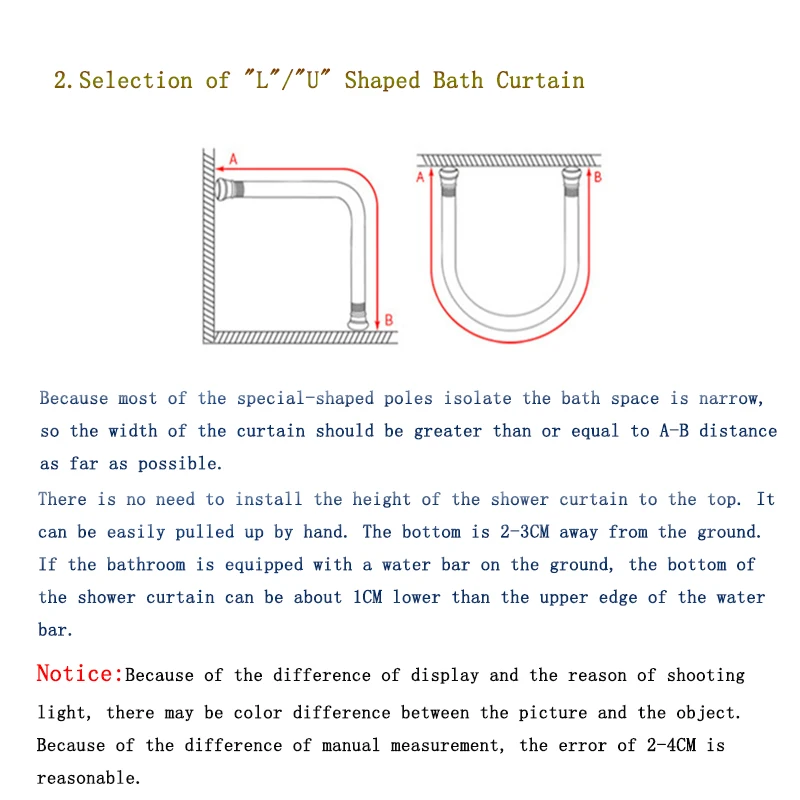 2. Selection of "L"/"U" Shaped Bath Curtain

A

B

A

B

Because most of the special-shaped poles isolate the bath space is narrow, so the width of the curtain should be greater than or equal to A-B distance as far as possible.

There is no need to install the height of the shower curtain to the top. It can be easily pulled up by hand. The bottom is 2-3CM away from the ground. If the bathroom is equipped with a water bar on the ground, the bottom of the shower curtain can be about 1CM lower than the upper edge of the water bar.

Notice:Because of the difference of display and the reason of shooting light, there may be color difference between the picture and the object. Because of the difference of manual measurement, the error of 2-4CM is reasonable.